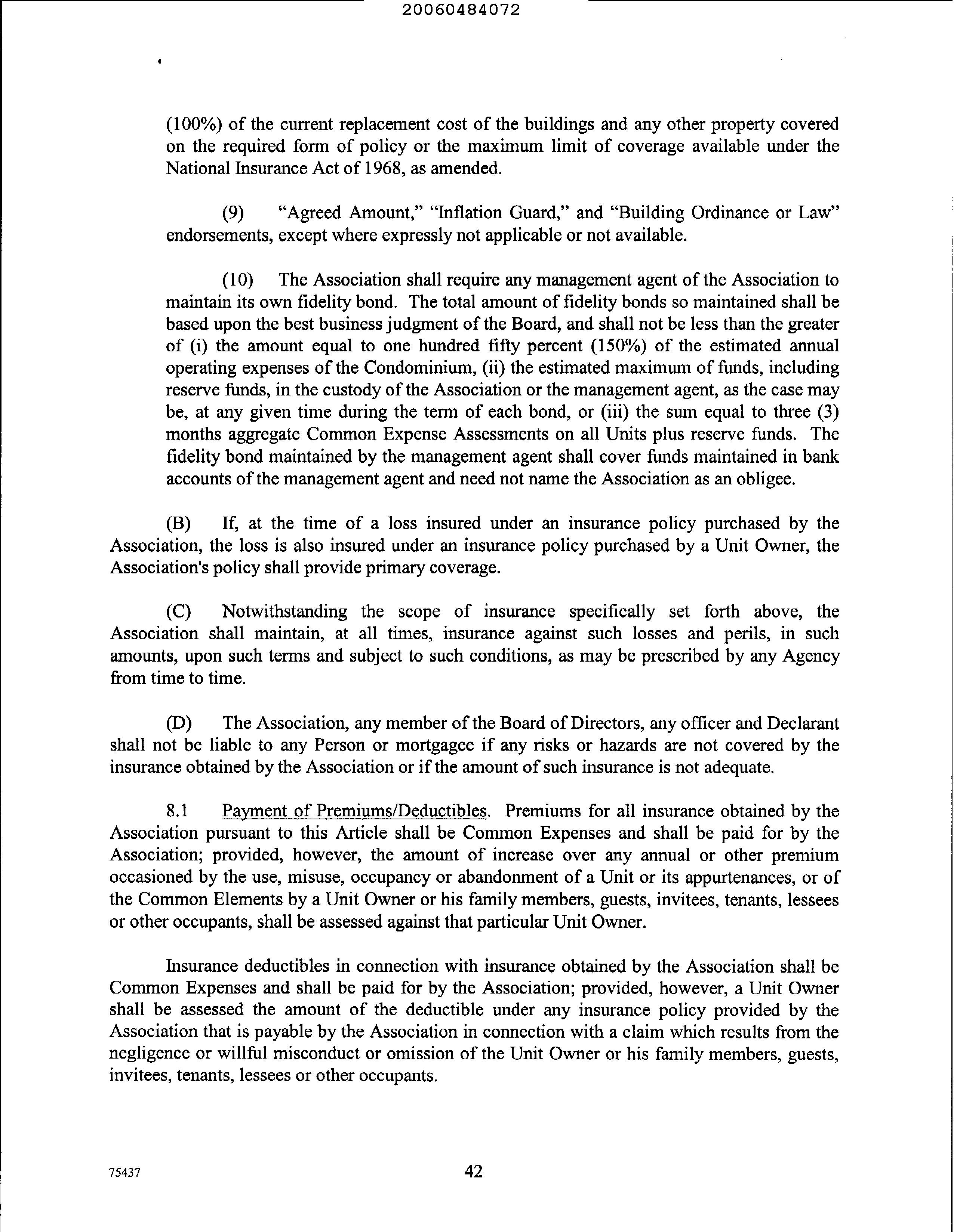 20060484072

(100%) of the current replacement cost of the buildings and any other property covered on the required form of policy or the maximum limit of coverage available under the National Insurance Act of 1968, as amended.

(9) "Agreed Amount," "Inflation Guard," and "Building Ordinance or Law" endorsements, except where expressly not applicable or not available.

(10) The Association shall require any management agent of the Association to maintain its own fidelity bond. The total amount of fidelity bonds so maintained shall be based upon the best business judgment of the Board, and shall not be less than the greater of (i) the amount equal to one hundred fifty percent (150%) of the estimated annual operating expenses of the Condominium, (ii) the estimated maximum of funds, including reserve funds, in the custody of the Association or the management agent, as the case may be, at any given time during the term of each bond, or (iii) the sum equal to three (3) months aggregate Common Expense Assessments on all Units plus reserve funds. The fidelity bond maintained by the management agent shall cover funds maintained in bank accounts of the management agent and need not name the Association as an obligee.

(B) If, at the time of a loss insured under an insurance policy purchased by the Association, the loss is also insured under an insurance policy purchased by a Unit Owner, the Association's policy shall provide primary coverage.

(C) Notwithstanding the scope of insurance specifically set forth above, the Association shall maintain, at all times, insurance against such losses and perils, in such amounts, upon such terms and subject to such conditions, as may be prescribed by any Agency from time to time.

(D) The Association, any member of the Board of Directors, any officer and Declarant shall not be liable to any Person or mortgagee if any risks or hazards are not covered by the insurance obtained by the Association or if the amount of such insurance is not adequate.

8.1 Payment of Premiums/Deductibles. Premiums for all insurance obtained by the Association pursuant to this Article shall be Common Expenses and shall be paid for by the Association; provided, however, the amount of increase over any annual or other premium occasioned by the use, misuse, occupancy or abandonment of a Unit or its appurtenances, or of the Common Elements by a Unit Owner or his family members, guests, invitees, tenants, lessees or other occupants, shall be assessed against that particular Unit Owner.

Insurance deductibles in connection with insurance obtained by the Association shall be Common Expenses and shall be paid for by the Association; provided, however, a Unit Owner shall be assessed the amount of the deductible under any insurance policy provided by the Association that is payable by the Association in connection with a claim which results from the negligence or willful misconduct or omission of the Unit Owner or his family members, guests, invitees, tenants, lessees or other occupants.

75437

42